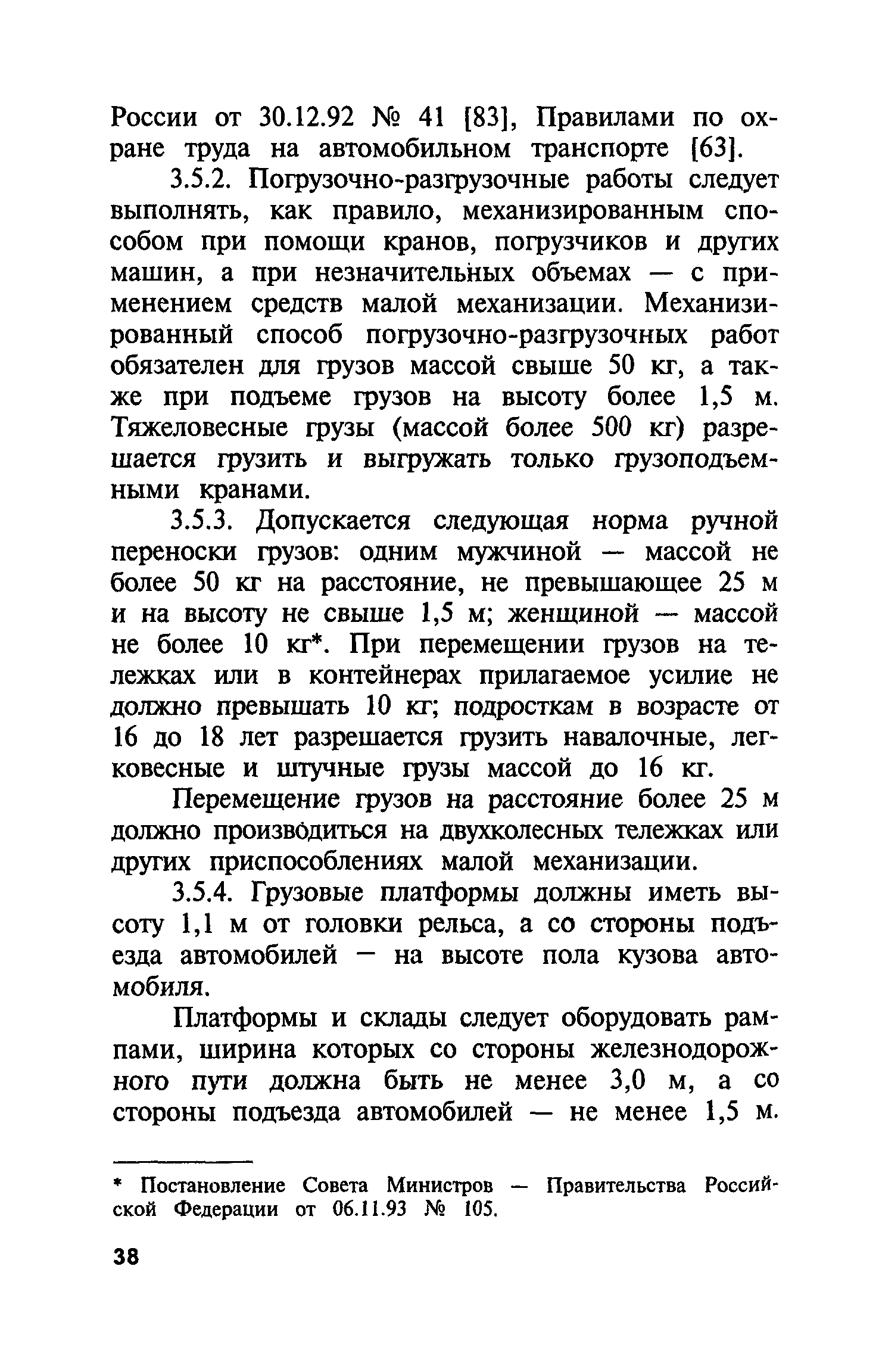 России от 30.12.92 № 41 [83], Правилами по охране труда на автомобильном транспорте [63].

3.5.2. Погрузочно-разгрузочные работы следует выполнять, как правило, механизированным способом при помощи кранов, погрузчиков и других машин, а при незначительных объемах — с применением средств малой механизации. Механизированный способ погрузочно-разгрузочных работ обязателен для грузов массой свыше 50 кг, а также при подъеме грузов на высоту более 1,5 м. Тяжеловесные грузы (массой более 500 кг) разрешается грузить и выгружать только грузоподъемными кранами.

3.5.3. Допускается следующая норма ручной переноски грузов: одним мужчиной — массой не более 50 кг на расстояние, не превышающее 25 м и на высоту не свыше 1,5 м; женщиной — массой не более 10 кг*. При перемещении грузов на тележках или в контейнерах прилагаемое усилие не должно превышать 10 кг; подросткам в возрасте от 16 до 18 лет разрешается грузить навалочные, легковесные и штучные грузы массой до 16 кг.

Перемещение грузов на расстояние более 25 м должно производиться на двухколесных тележках или других приспособлениях малой механизации.

3.5.4. Грузовые платформы должны иметь высоту 1,1 м от головки рельса, а со стороны подъезда автомобилей — на высоте пола кузова автомобиля.

Платформы и склады следует оборудовать рампами, ширина которых со стороны железнодорожного пути должна быть не менее 3,0 м, а со стороны подъезда автомобилей — не менее 1,5 м.

* Постановление Совета Министров — Правительства Российской Федерации от 06.11.93 № 105.

38